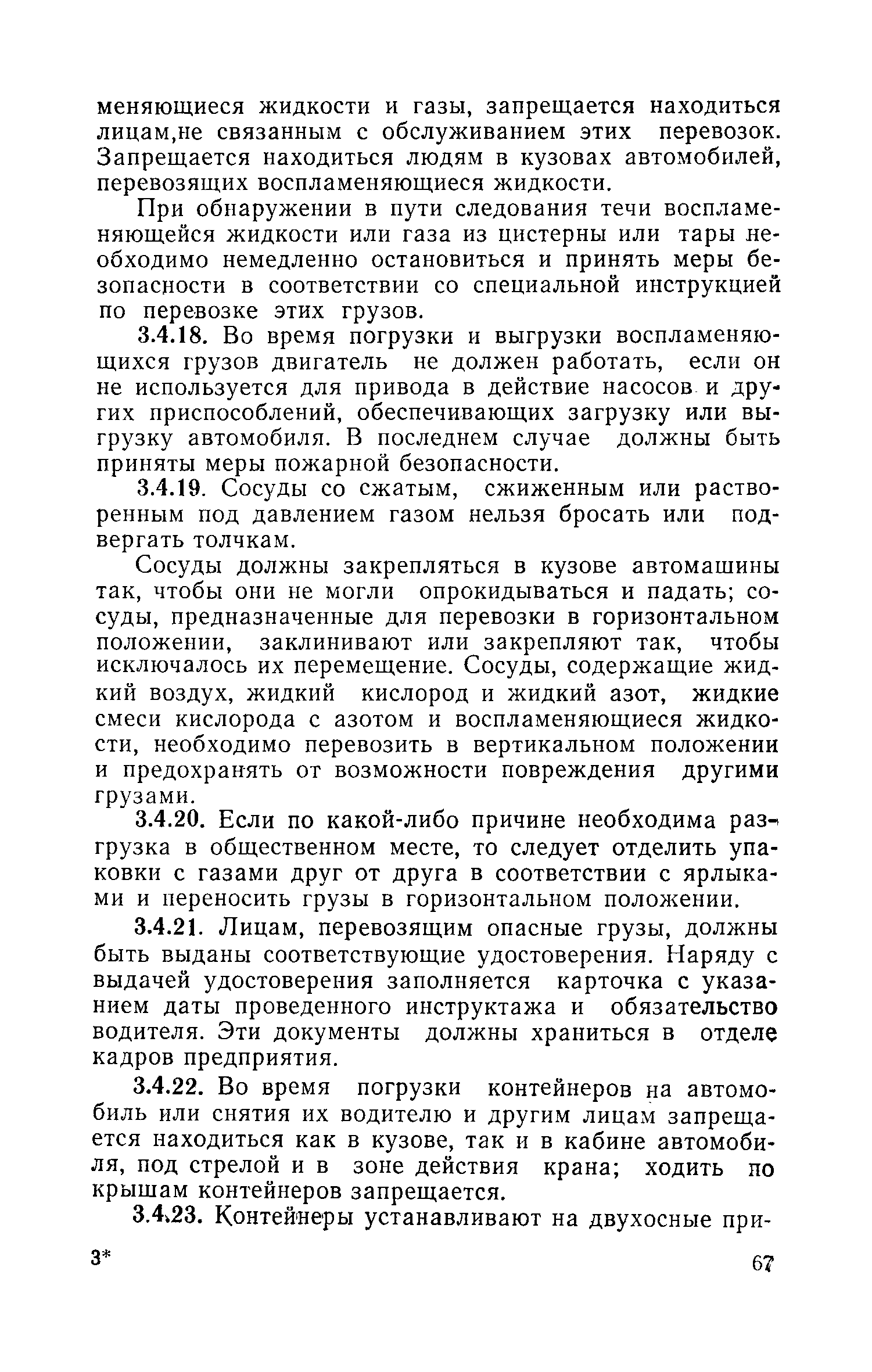 меняющиеся жидкости и газы, запрещается находиться лицам,не связанным с обслуживанием этих перевозок. Запрещается находиться людям в кузовах автомобилей, перевозящих воспламеняющиеся жидкости.

При обнаружении в пути следования течи воспламеняющейся жидкости или газа из цистерны или тары необходимо немедленно остановиться и принять меры безопасности в соответствии со специальной инструкцией по перевозке этих грузов.

3.4.18. Во время погрузки и выгрузки воспламеняющихся грузов двигатель не должен работать, если он не используется для привода в действие насосов и других приспособлений, обеспечивающих загрузку или выгрузку автомобиля. В последнем случае должны быть приняты меры пожарной безопасности.

3.4.19. Сосуды со сжатым, сжиженным или растворенным под давлением газом нельзя бросать или подвергать толчкам.

Сосуды должны закрепляться в кузове автомашины так, чтобы они не могли опрокидываться и падать; сосуды, предназначенные для перевозки в горизонтальном положении, заклинивают или закрепляют так, чтобы исключалось их перемещение. Сосуды, содержащие жидкий воздух, жидкий кислород и жидкий азот, жидкие смеси кислорода с азотом и воспламеняющиеся жидкости, необходимо перевозить в вертикальном положении и предохранять от возможности повреждения другими грузами.

3.4.20. Если по какой-либо причине необходима разгрузка в общественном месте, то следует отделить упаковки с газами друг от друга в соответствии с ярлыками и переносить грузы в горизонтальном положении.

3.4.21. Лицам, перевозящим опасные грузы, должны быть выданы соответствующие удостоверения. Наряду с выдачей удостоверения заполняется карточка с указанием даты проведенного инструктажа и обязательство водителя. Эти документы должны храниться в отделе кадров предприятия.

3.4.22. Во время погрузки контейнеров на автомобиль или снятия их водителю и другим лицам запрещается находиться как в кузове, так и в кабине автомобиля, под стрелой и в зоне действия крана; ходить по крышам контейнеров запрещается.

3.4.23. Контейнеры устанавливают на двухосные при-

3*

67